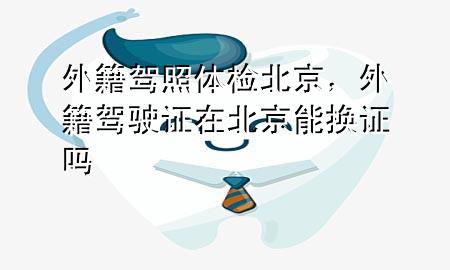 外籍驾照体检北京，外籍驾驶证在北京能换证吗